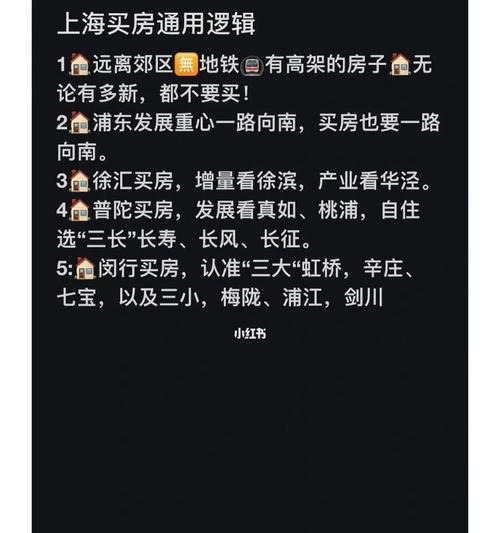 上海买房通用逻辑

1🏠远离郊区🈚地铁🚇有高架的房子🏠无论有多新，都不要买！
2🏠浦东发展重心一路向南，买房也要一路向南。
3🏠徐汇买房，增量看徐滨，产业看华泾。
4🏠普陀买房，发展看真如、桃浦，自住选“三长”长寿、长风、长征。
5:🏠闵行买房，认准“三大“虹桥，辛庄、七宝，以及三小，梅陇、浦江，剑川

小红书